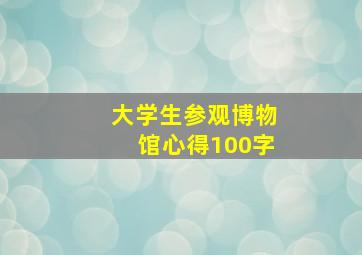 大学生参观博物馆心得100字